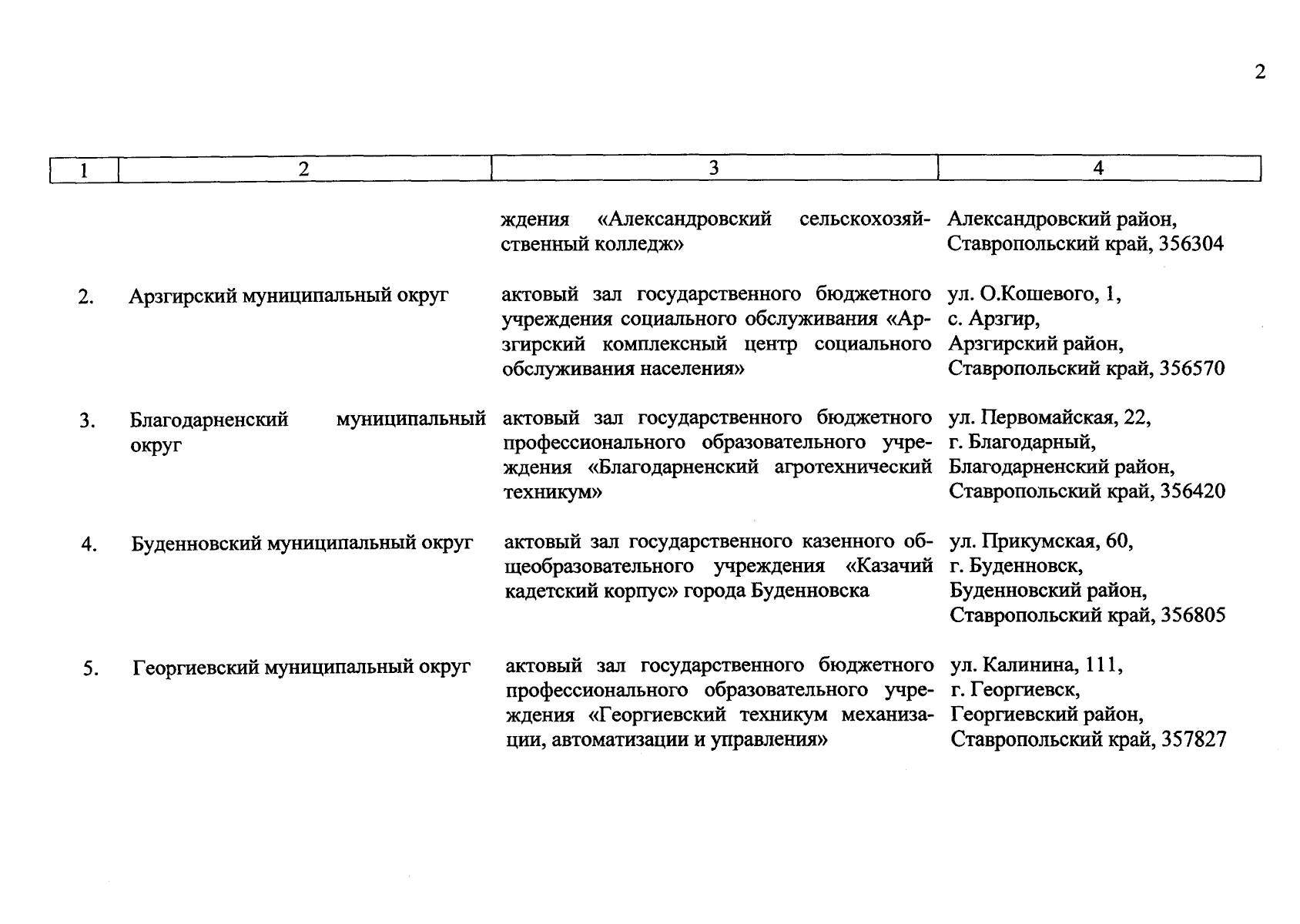 2

| 1 | 2 | 3 | 4 |
|---|---|---|---|
| | | ждения «Александровский сельскохозяйственный колледж» | Александровский район, Ставропольский край, 356304 |
| 2. | Арзгирский муниципальный округ | актовый зал государственного бюджетного учреждения социального обслуживания «Арзгирский комплексный центр социального обслуживания населения» | ул. О.Кошевого, 1, с. Арзгир, Арзгирский район, Ставропольский край, 356570 |
| 3. | Благодарненский муниципальный округ | актовый зал государственного бюджетного профессионального образовательного учреждения «Благодарненский агротехнический техникум» | ул. Первомайская, 22, г. Благодарный, Благодарненский район, Ставропольский край, 356420 |
| 4. | Буденновский муниципальный округ | актовый зал государственного казенного общеобразовательного учреждения «Казачий кадетский корпус» города Буденновска | ул. Прикумская, 60, г. Буденновск, Буденновский район, Ставропольский край, 356805 |
| 5. | Георгиевский муниципальный округ | актовый зал государственного бюджетного профессионального образовательного учреждения «Георгиевский техникум механизации, автоматизации и управления» | ул. Калинина, 111, г. Георгиевск, Георгиевский район, Ставропольский край, 357827 |